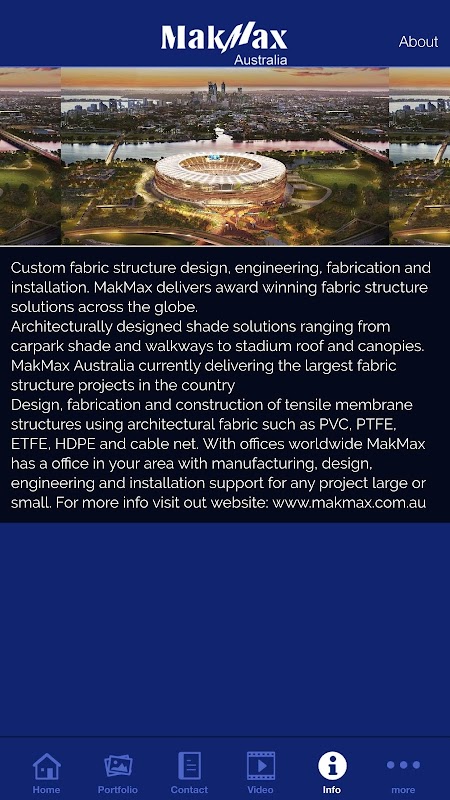 MakMax
Australia

About

Custom fabric structure design, engineering, fabrication and installation. MakMax delivers award winning fabric structure solutions across the globe.
Architecturally designed shade solutions ranging from carpark shade and walkways to stadium roof and canopies.
MakMax Australia currently delivering the largest fabric structure projects in the country
Design, fabrication and construction of tensile membrane structures using architectural fabric such as PVC, PTFE, ETFE, HDPE and cable net. With offices worldwide MakMax has a office in your area with manufacturing, design, engineering and installation support for any project large or small. For more info visit out website: www.makmax.com.au

Home
Portfolio
Contact
Video
Info
more